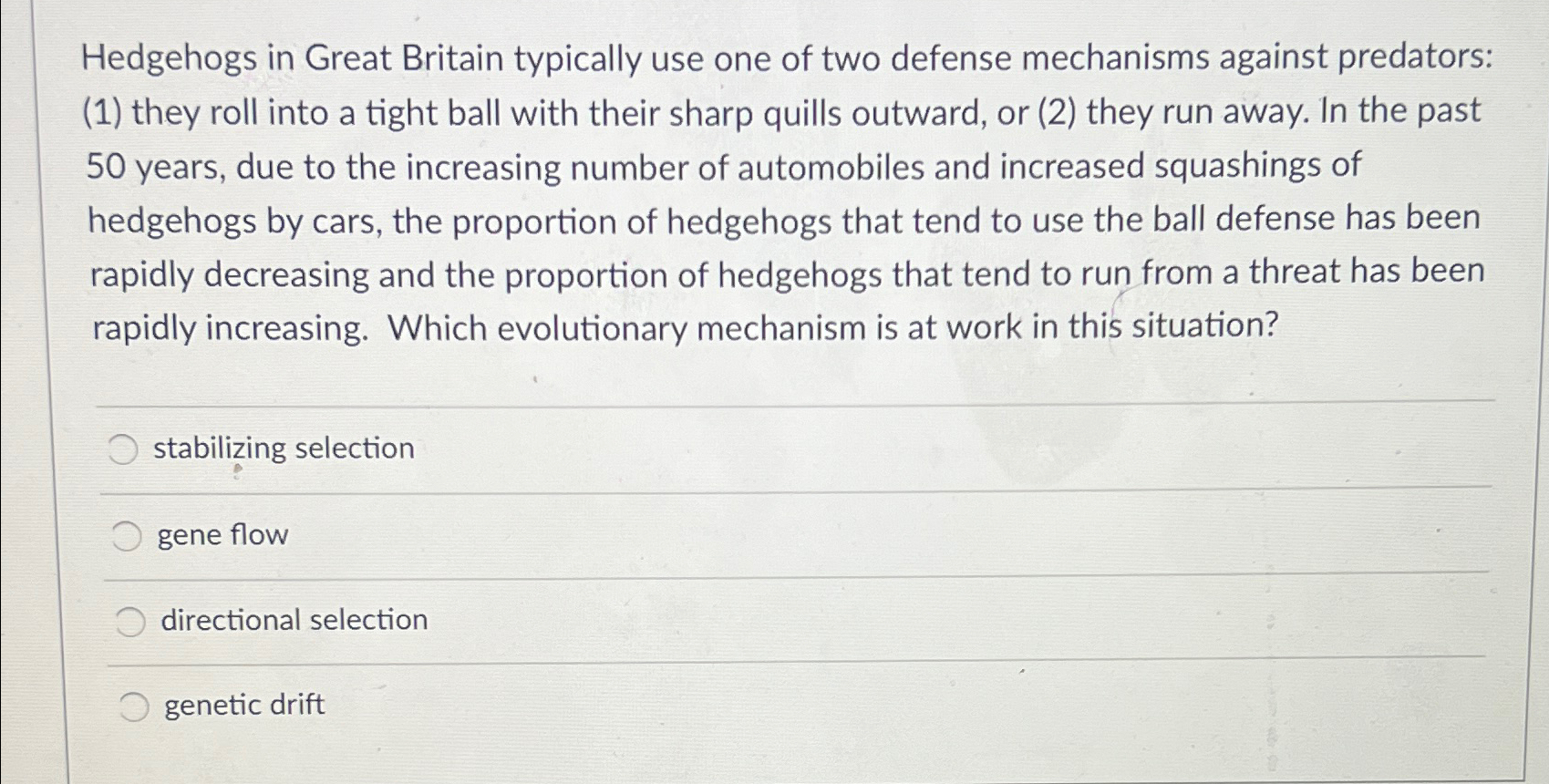 Hedgehogs in Great Britain typically use one of two defense mechanisms against predators: (1) they roll into a tight ball with their sharp quills outward, or (2) they run away. In the past 50 years, due to the increasing number of automobiles and increased squashings of hedgehogs by cars, the proportion of hedgehogs that tend to use the ball defense has been rapidly decreasing and the proportion of hedgehogs that tend to run from a threat has been rapidly increasing. Which evolutionary mechanism is at work in this situation?

stabilizing selection

gene flow

directional selection

genetic drift